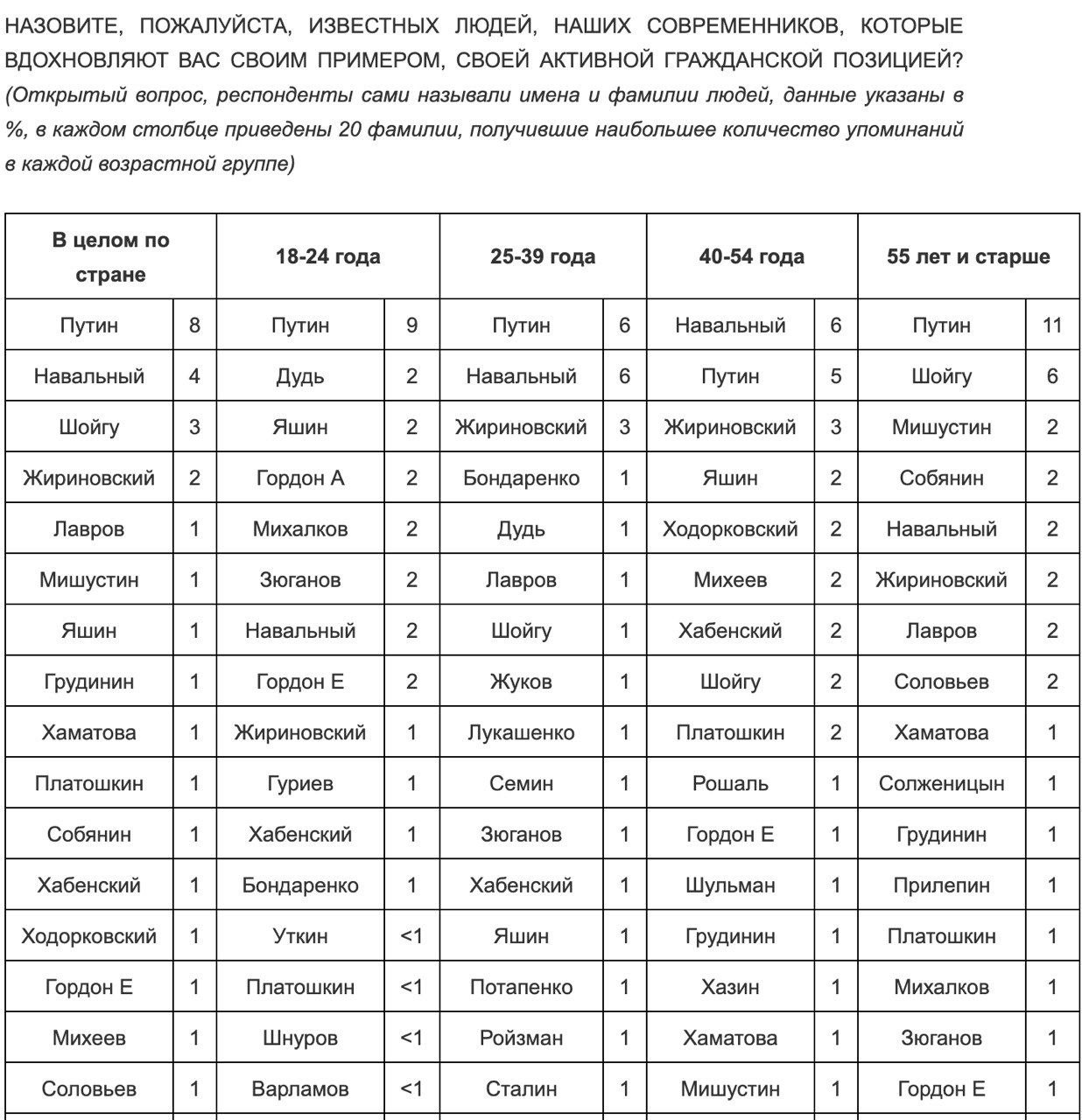 НАЗОВИТЕ, ПОЖАЛУЙСТА, ИЗВЕСТНЫХ ЛЮДЕЙ, НАШИХ СОВРЕМЕННИКОВ, КОТОРЫЕ ВДОХНОВЛЯЮТ ВАС СВОИМ ПРИМЕРОМ, СВОЕЙ АКТИВНОЙ ГРАЖДАНСКОЙ ПОЗИЦИЕЙ? (Открытый вопрос, респонденты сами называли имена и фамилии людей, данные указаны в %, в каждом столбце приведены 20 фамилии, получившие наибольшее количество упоминаний в каждой возрастной группе)

| В целом по стране | | 18-24 года | | 25-39 года | | 40-54 года | | 55 лет и старше | |
|---|---|---|---|---|---|---|---|---|---|
| Путин | 8 | Путин | 9 | Путин | 6 | Навальный | 6 | Путин | 11 |
| Навальный | 4 | Дудь | 2 | Навальный | 6 | Путин | 5 | Шойгу | 6 |
| Шойгу | 3 | Яшин | 2 | Жириновский | 3 | Жириновский | 3 | Мишустин | 2 |
| Жириновский | 2 | Гордон А | 2 | Бондаренко | 1 | Яшин | 2 | Собянин | 2 |
| Лавров | 1 | Михалков | 2 | Дудь | 1 | Ходорковский | 2 | Навальный | 2 |
| Мишустин | 1 | Зюганов | 2 | Лавров | 1 | Михеев | 2 | Жириновский | 2 |
| Яшин | 1 | Навальный | 2 | Шойгу | 1 | Хабенский | 2 | Лавров | 2 |
| Грудинин | 1 | Гордон Е | 2 | Жуков | 1 | Шойгу | 2 | Соловьев | 2 |
| Хаматова | 1 | Жириновский | 1 | Лукашенко | 1 | Платошкин | 2 | Хаматова | 1 |
| Платошкин | 1 | Гуриев | 1 | Семин | 1 | Рошаль | 1 | Солженицын | 1 |
| Собянин | 1 | Хабенский | 1 | Зюганов | 1 | Гордон Е | 1 | Грудинин | 1 |
| Хабенский | 1 | Бондаренко | 1 | Хабенский | 1 | Шульман | 1 | Прилепин | 1 |
| Ходорковский | 1 | Уткин | <1 | Яшин | 1 | Грудинин | 1 | Платошкин | 1 |
| Гордон Е | 1 | Платошкин | <1 | Потапенко | 1 | Хазин | 1 | Михалков | 1 |
| Михеев | 1 | Шнуров | <1 | Ройзман | 1 | Хаматова | 1 | Зюганов | 1 |
| Соловьев | 1 | Варламов | <1 | Сталин | 1 | Мишустин | 1 | Гордон Е | 1 |